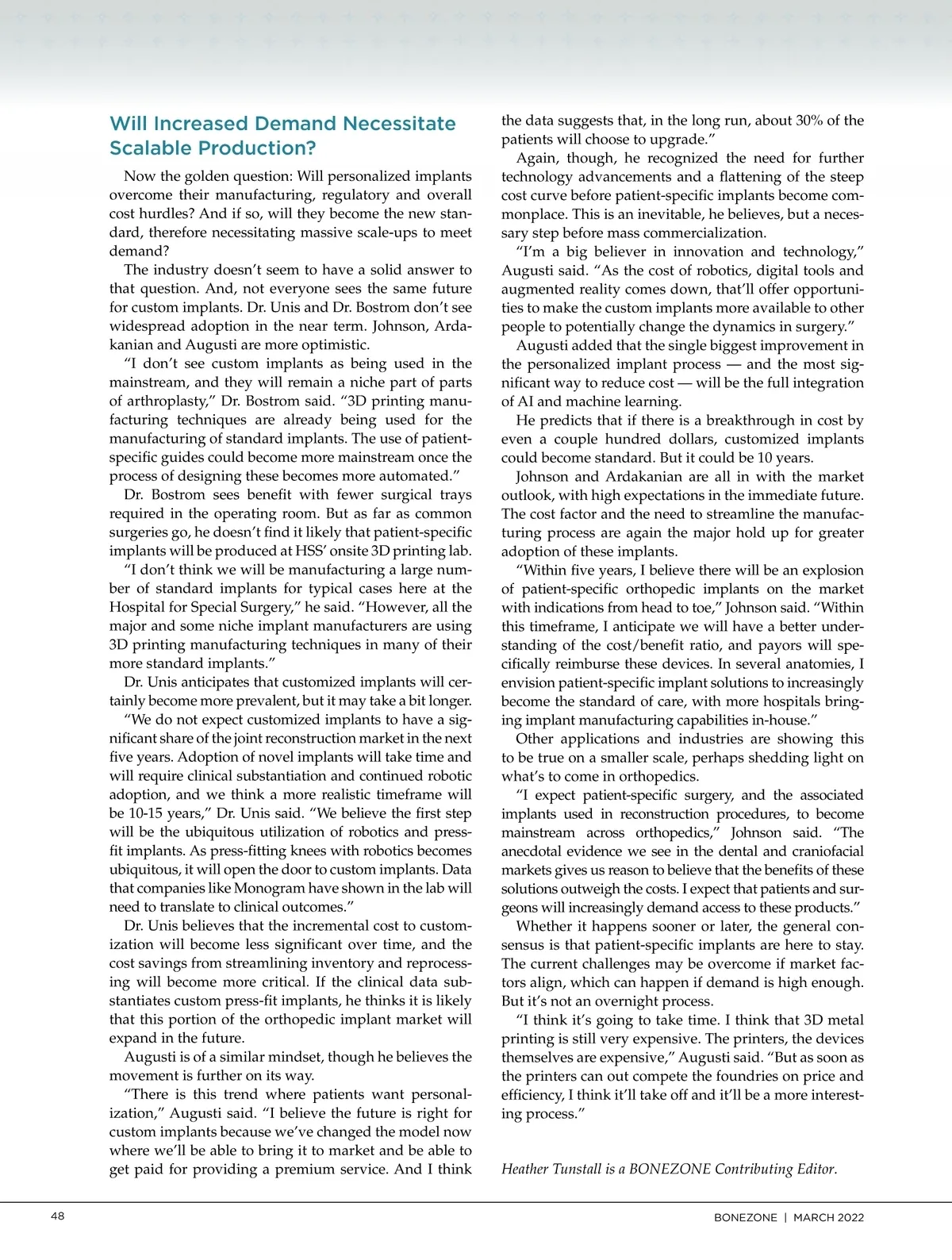 Will Increased Demand Necessitate Scalable Production?

Now the golden question: Will personalized implants overcome their manufacturing, regulatory and overall cost hurdles? And if so, will they become the new standard, therefore necessitating massive scale-ups to meet demand?

The industry doesn't seem to have a solid answer to that question. And, not everyone sees the same future for custom implants. Dr. Unis and Dr. Bostrom don't see widespread adoption in the near term. Johnson, Ardakanian and Augusti are more optimistic.

"I don't see custom implants as being used in the mainstream, and they will remain a niche part of parts of arthroplasty," Dr. Bostrom said. "3D printing manufacturing techniques are already being used for the manufacturing of standard implants. The use of patient-specific guides could become more mainstream once the process of designing these becomes more automated."

Dr. Bostrom sees benefit with fewer surgical trays required in the operating room. But as far as common surgeries go, he doesn't find it likely that patient-specific implants will be produced at HSS' onsite 3D printing lab.

"I don't think we will be manufacturing a large number of standard implants for typical cases here at the Hospital for Special Surgery," he said. "However, all the major and some niche implant manufacturers are using 3D printing manufacturing techniques in many of their more standard implants."

Dr. Unis anticipates that customized implants will certainly become more prevalent, but it may take a bit longer.

"We do not expect customized implants to have a significant share of the joint reconstruction market in the next five years. Adoption of novel implants will take time and will require clinical substantiation and continued robotic adoption, and we think a more realistic timeframe will be 10-15 years," Dr. Unis said. "We believe the first step will be the ubiquitous utilization of robotics and press-fit implants. As press-fitting knees with robotics becomes ubiquitous, it will open the door to custom implants. Data that companies like Monogram have shown in the lab will need to translate to clinical outcomes."

Dr. Unis believes that the incremental cost to customization will become less significant over time, and the cost savings from streamlining inventory and reprocessing will become more critical. If the clinical data substantiates custom press-fit implants, he thinks it is likely that this portion of the orthopedic implant market will expand in the future.

Augusti is of a similar mindset, though he believes the movement is further on its way.

"There is this trend where patients want personalization," Augusti said. "I believe the future is right for custom implants because we've changed the model now where we'll be able to bring it to market and be able to get paid for providing a premium service. And I think the data suggests that, in the long run, about 30% of the patients will choose to upgrade."

Again, though, he recognized the need for further technology advancements and a flattening of the steep cost curve before patient-specific implants become commonplace. This is an inevitable, he believes, but a necessary step before mass commercialization.

"I'm a big believer in innovation and technology," Augusti said. "As the cost of robotics, digital tools and augmented reality comes down, that'll offer opportunities to make the custom implants more available to other people to potentially change the dynamics in surgery."

Augusti added that the single biggest improvement in the personalized implant process — and the most significant way to reduce cost — will be the full integration of AI and machine learning.

He predicts that if there is a breakthrough in cost by even a couple hundred dollars, customized implants could become standard. But it could be 10 years.

Johnson and Ardakanian are all in with the market outlook, with high expectations in the immediate future. The cost factor and the need to streamline the manufacturing process are again the major hold up for greater adoption of these implants.

"Within five years, I believe there will be an explosion of patient-specific orthopedic implants on the market with indications from head to toe," Johnson said. "Within this timeframe, I anticipate we will have a better understanding of the cost/benefit ratio, and payors will specifically reimburse these devices. In several anatomies, I envision patient-specific implant solutions to increasingly become the standard of care, with more hospitals bringing implant manufacturing capabilities in-house."

Other applications and industries are showing this to be true on a smaller scale, perhaps shedding light on what's to come in orthopedics.

"I expect patient-specific surgery, and the associated implants used in reconstruction procedures, to become mainstream across orthopedics," Johnson said. "The anecdotal evidence we see in the dental and craniofacial markets gives us reason to believe that the benefits of these solutions outweigh the costs. I expect that patients and surgeons will increasingly demand access to these products."

Whether it happens sooner or later, the general consensus is that patient-specific implants are here to stay. The current challenges may be overcome if market factors align, which can happen if demand is high enough. But it's not an overnight process.

"I think it's going to take time. I think that 3D metal printing is still very expensive. The printers, the devices themselves are expensive," Augusti said. "But as soon as the printers can out compete the foundries on price and efficiency, I think it'll take off and it'll be a more interesting process."

Heather Tunstall is a BONEZONE Contributing Editor.

48

BONEZONE | MARCH 2022